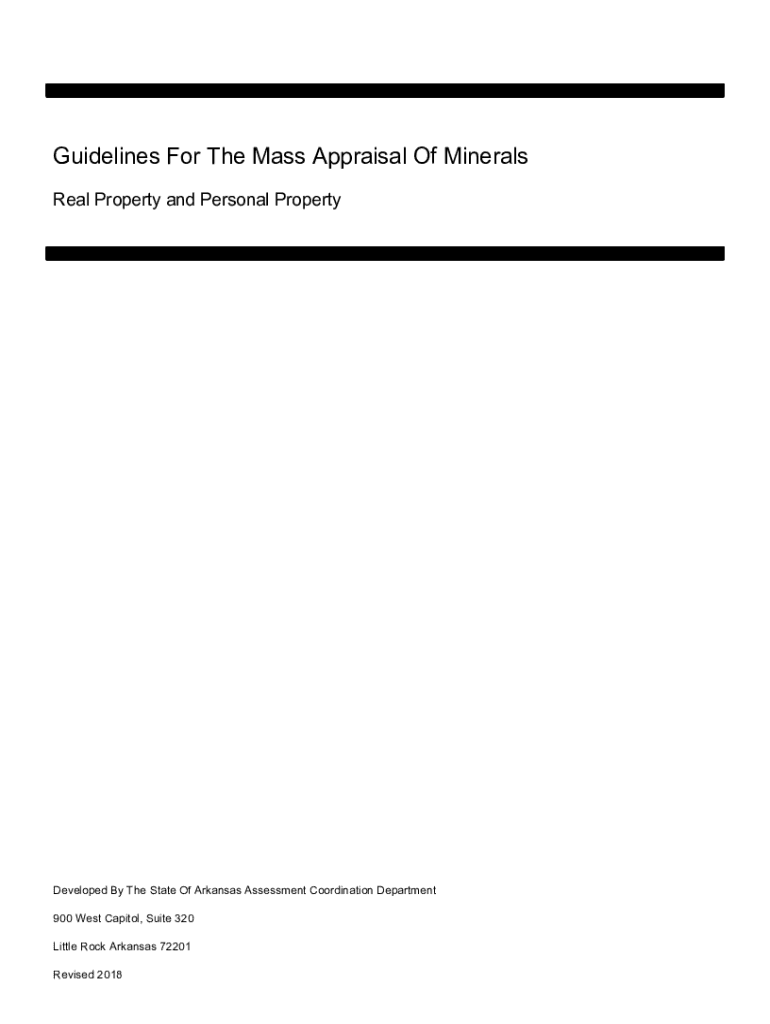 Guidelines For The Mass Appraisal Of Minerals

Real Property and Personal Property

Developed By The State Of Arkansas Assessment Coordination Department

900 West Capitol, Suite 320

Little Rock Arkansas 72201

Revised 2018